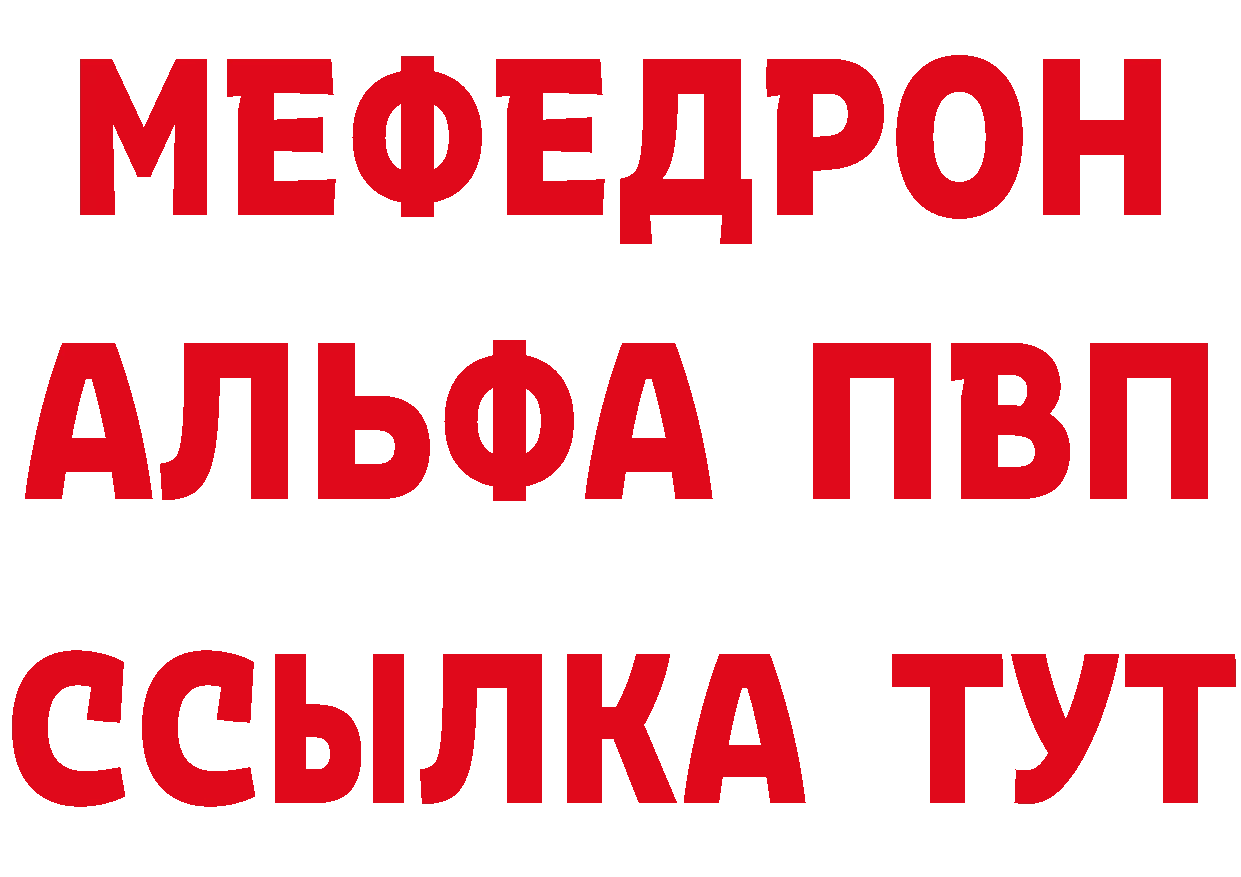 МЕФЕДРОН
АЛЬФА ПВП
ССЫЛКА ТУТ